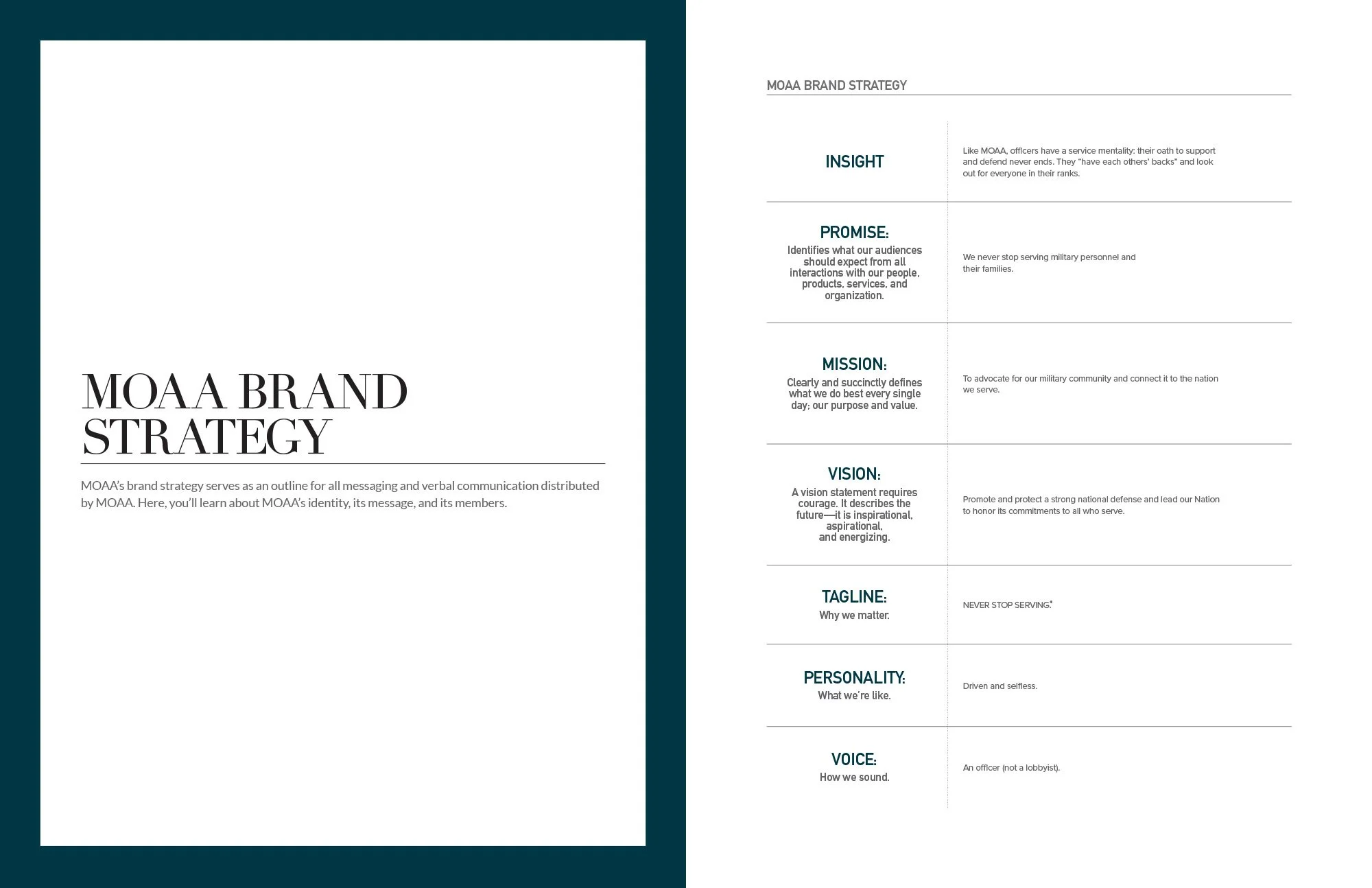 MOAA BRAND STRATEGY

MOAA's brand strategy serves as an outline for all messaging and verbal communication distributed by MOAA. Here, you'll learn about MOAA's identity, its message, and its members.

MOAA BRAND STRATEGY

| | |
|---|---|
| INSIGHT | Like MOAA, officers have a service mentality: their oath to support and defend never ends. They "have each others' backs" and look out for everyone in their ranks. |
| PROMISE: Identifies what our audiences should expect from all interactions with our people, products, services, and organization. | We never stop serving military personnel and their families. |
| MISSION: Clearly and succinctly defines what we do best every single day; our purpose and value. | To advocate for our military community and connect it to the nation we serve. |
| VISION: A vision statement requires courage. It describes the future—it is inspirational, aspirational, and energizing. | Promote and protect a strong national defense and lead our Nation to honor its commitments to all who serve. |
| TAGLINE: Why we matter. | NEVER STOP SERVING.® |
| PERSONALITY: What we're like. | Driven and selfless. |
| VOICE: How we sound. | An officer (not a lobbyist). |